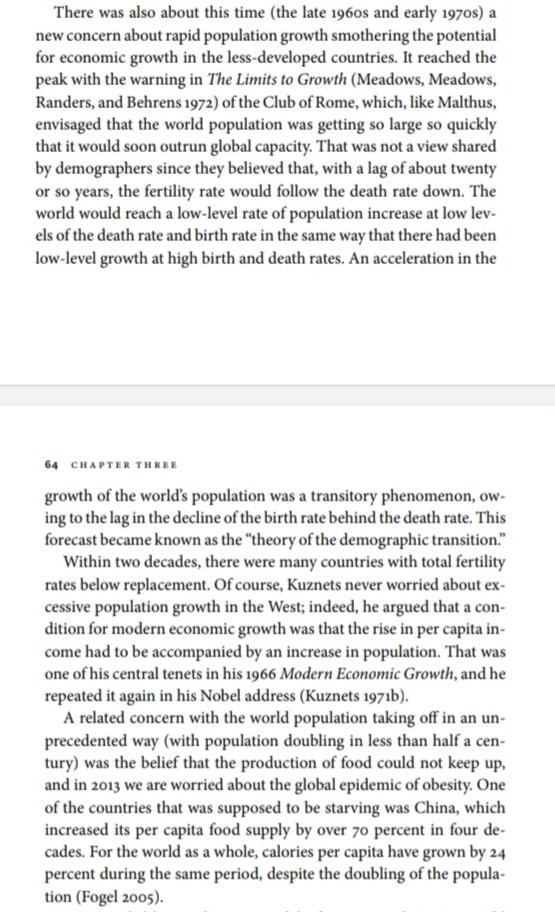 There was also about this time (the late 1960s and early 1970s) a new concern about rapid population growth smothering the potential for economic growth in the less-developed countries. It reached the peak with the warning in The Limits to Growth (Meadows, Meadows, Randers, and Behrens 1972) of the Club of Rome, which, like Malthus, envisaged that the world population was getting so large so quickly that it would soon outrun global capacity. That was not a view shared by demographers since they believed that, with a lag of about twenty or so years, the fertility rate would follow the death rate down. The world would reach a low-level rate of population increase at low levels of the death rate and birth rate in the same way that there had been low-level growth at high birth and death rates. An acceleration in the

64 CHAPTER THREE

growth of the world's population was a transitory phenomenon, owing to the lag in the decline of the birth rate behind the death rate. This forecast became known as the "theory of the demographic transition."

Within two decades, there were many countries with total fertility rates below replacement. Of course, Kuznets never worried about excessive population growth in the West; indeed, he argued that a condition for modern economic growth was that the rise in per capita income had to be accompanied by an increase in population. That was one of his central tenets in his 1966 Modern Economic Growth, and he repeated it again in his Nobel address (Kuznets 1971b).

A related concern with the world population taking off in an unprecedented way (with population doubling in less than half a century) was the belief that the production of food could not keep up, and in 2013 we are worried about the global epidemic of obesity. One of the countries that was supposed to be starving was China, which increased its per capita food supply by over 70 percent in four decades. For the world as a whole, calories per capita have grown by 24 percent during the same period, despite the doubling of the population (Fogel 2005).